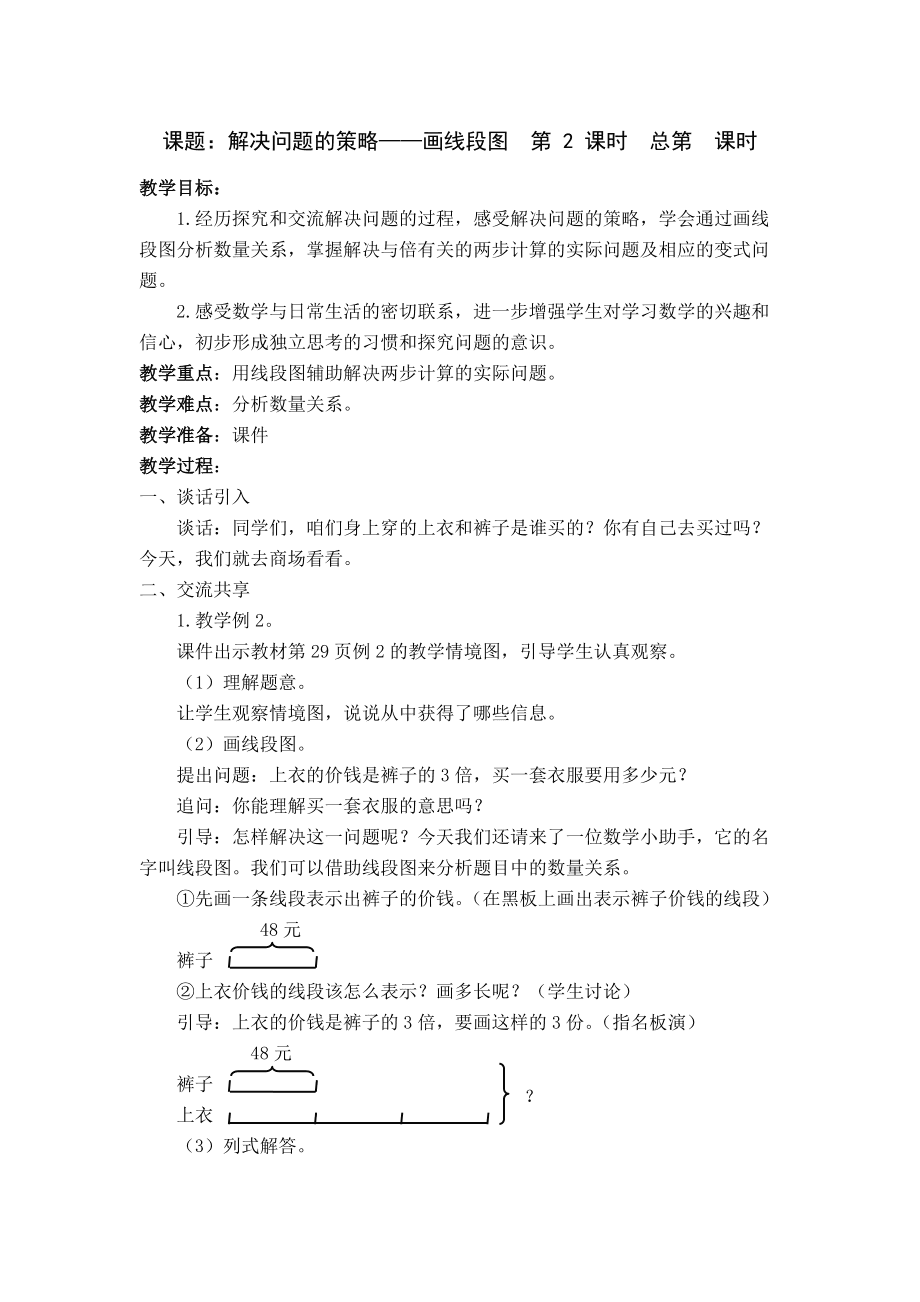 课题：解决问题的策略——画线段图　第 2 课时　总第　课时

教学目标：

1.经历探究和交流解决问题的过程，感受解决问题的策略，学会通过画线段图分析数量关系，掌握解决与倍有关的两步计算的实际问题及相应的变式问题。

2.感受数学与日常生活的密切联系，进一步增强学生对学习数学的兴趣和信心，初步形成独立思考的习惯和探究问题的意识。

教学重点：用线段图辅助解决两步计算的实际问题。

教学难点：分析数量关系。

教学准备：课件

教学过程：

一、谈话引入

谈话：同学们，咱们身上穿的上衣和裤子是谁买的？你有自己去买过吗？今天，我们就去商场看看。

二、交流共享

1.教学例 2。

课件出示教材第 29 页例 2 的教学情境图，引导学生认真观察。

（1）理解题意。

让学生观察情境图，说说从中获得了哪些信息。

（2）画线段图。

提出问题：上衣的价钱是裤子的 3 倍，买一套衣服要用多少元？

追问：你能理解买一套衣服的意思吗？

引导：怎样解决这一问题呢？今天我们还请来了一位数学小助手，它的名字叫线段图。我们可以借助线段图来分析题目中的数量关系。

①先画一条线段表示出裤子的价钱。（在黑板上画出表示裤子价钱的线段）

48 元

裤子

②上衣价钱的线段该怎么表示？画多长呢？（学生讨论）

引导：上衣的价钱是裤子的 3 倍，要画这样的 3 份。（指名板演）

48 元

裤子

上衣

？

（3）列式解答。